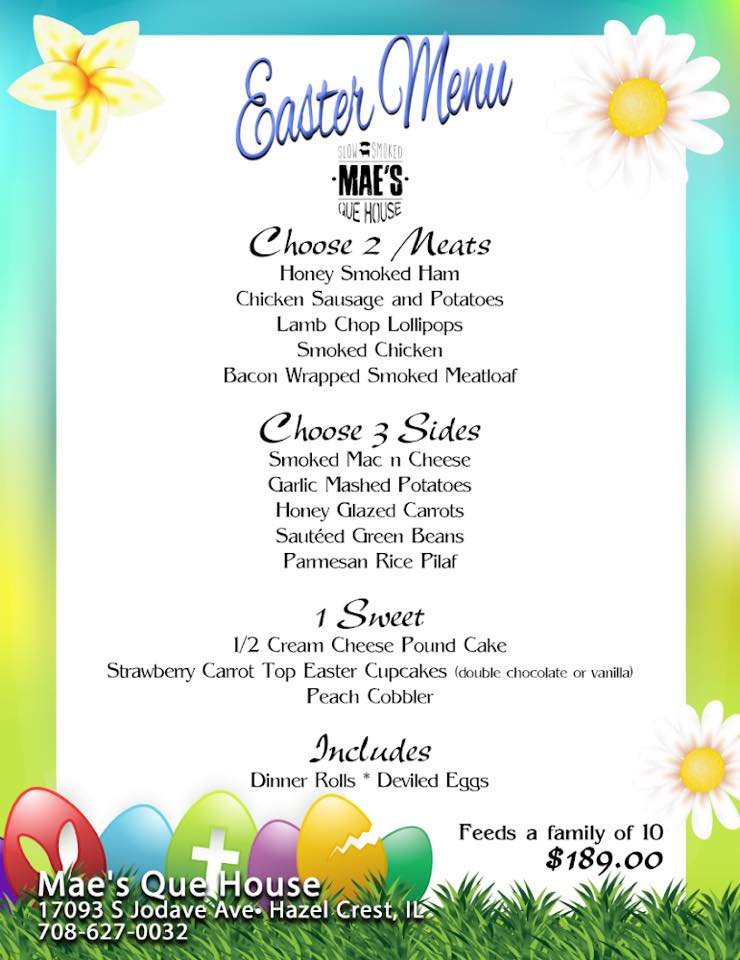 Easter Menu

SLOW SMOKED
MAE'S
QUE HOUSE

Choose 2 Meats
Honey Smoked Ham
Chicken Sausage and Potatoes
Lamb Chop Lollipops
Smoked Chicken
Bacon Wrapped Smoked Meatloaf

Choose 3 Sides
Smoked Mac n Cheese
Garlic Mashed Potatoes
Honey Glazed Carrots
Sautéed Green Beans
Parmesan Rice Pilaf

1 Sweet
1/2 Cream Cheese Pound Cake
Strawberry Carrot Top Easter Cupcakes (double chocolate or vanilla)
Peach Cobbler

Includes
Dinner Rolls * Deviled Eggs

Feeds a family of 10
$189.00

Mae's Que House
17093 S Jodave Ave• Hazel Crest, IL
708-627-0032